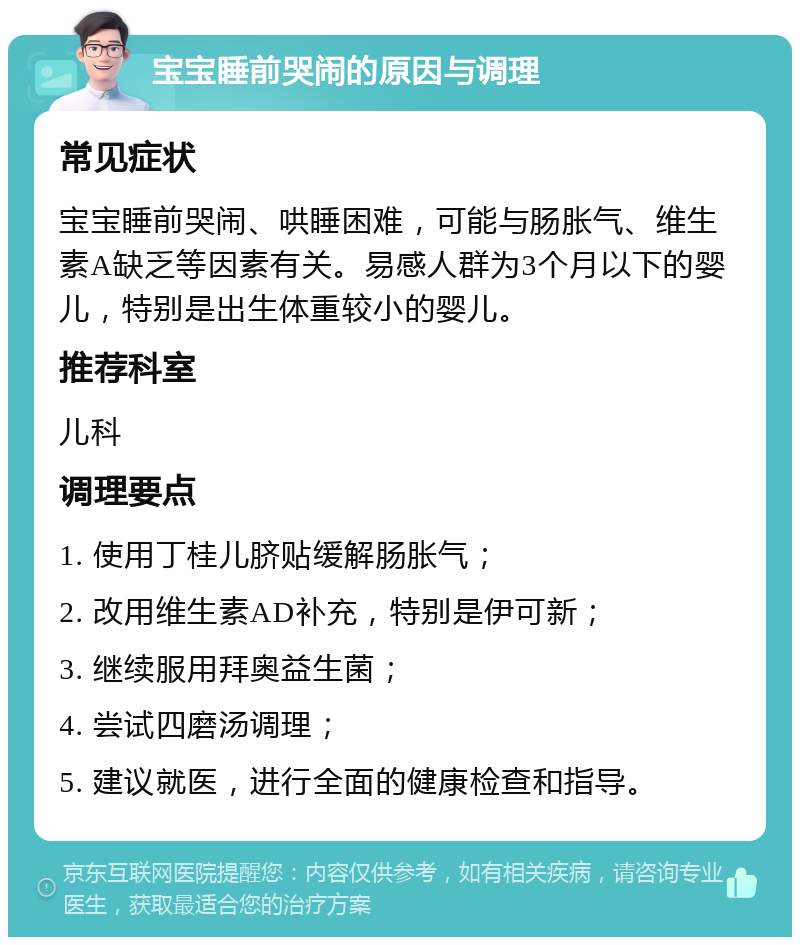 宝宝睡前哭闹的原因与调理

常见症状

宝宝睡前哭闹、哄睡困难，可能与肠胀气、维生素A缺乏等因素有关。易感人群为3个月以下的婴儿，特别是出生体重较小的婴儿。

推荐科室

儿科

调理要点

1. 使用丁桂儿脐贴缓解肠胀气；

2. 改用维生素AD补充，特别是伊可新；

3. 继续服用拜奥益生菌；

4. 尝试四磨汤调理；

5. 建议就医，进行全面的健康检查和指导。

京东互联网医院提醒您：内容仅供参考，如有相关疾病，请咨询专业医生，获取最适合您的治疗方案